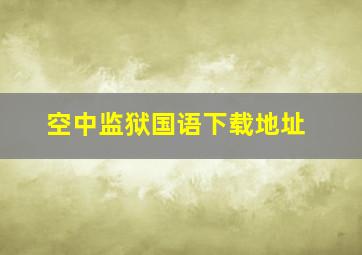 空中监狱国语下载地址